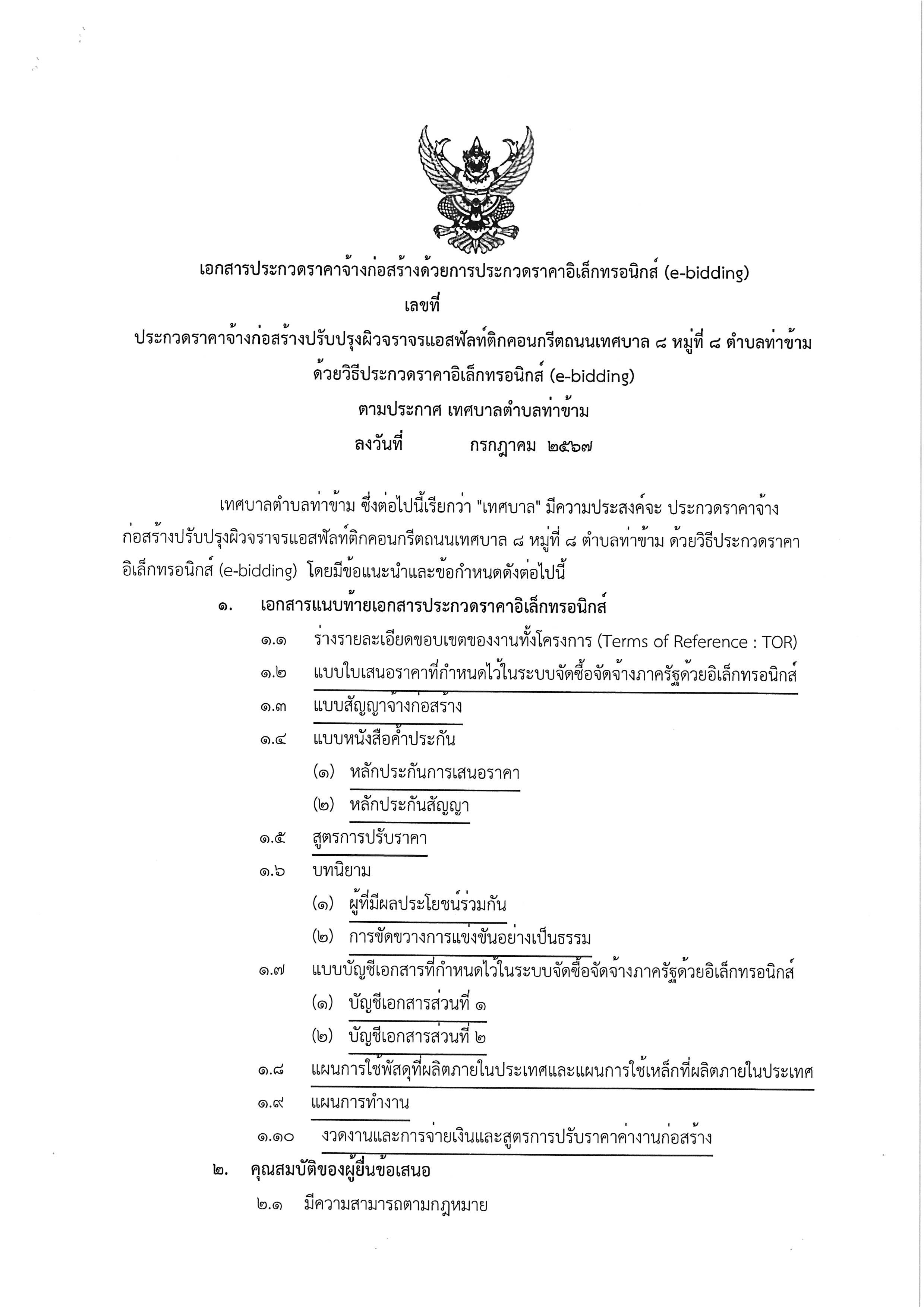 เอกสารประกวดราคาจ้างก่อสร้างด้วยการประกวดราคาอิเล็กทรอนิกส์ (e-bidding)
เลขที่
ประกวดราคาจ้างก่อสร้างปรับปรุงผิวจราจรแอสฟัลท์ติกคอนกรีตถนนเทศบาล ๘ หมู่ที่ ๘ ตำบลท่าข้าม
ด้วยวิธีประกวดราคาอิเล็กทรอนิกส์ (e-bidding)
ตามประกาศ เทศบาลตำบลท่าข้าม
ลงวันที่ กรกฎาคม ๒๕๖๗

เทศบาลตำบลท่าข้าม ซึ่งต่อไปนี้เรียกว่า "เทศบาล" มีความประสงค์จะ ประกวดราคาจ้างก่อสร้างปรับปรุงผิวจราจรแอสฟัลท์ติกคอนกรีตถนนเทศบาล ๘ หมู่ที่ ๘ ตำบลท่าข้าม ด้วยวิธีประกวดราคาอิเล็กทรอนิกส์ (e-bidding) โดยมีข้อแนะนำและข้อกำหนดดังต่อไปนี้

๑. เอกสารแนบท้ายเอกสารประกวดราคาอิเล็กทรอนิกส์
๑.๑ ร่างรายละเอียดขอบเขตของงานทั้งโครงการ (Terms of Reference : TOR)
๑.๒ แบบใบเสนอราคาที่กำหนดไว้ในระบบจัดซื้อจัดจ้างภาครัฐด้วยอิเล็กทรอนิกส์
๑.๓ แบบสัญญาจ้างก่อสร้าง
๑.๔ แบบหนังสือค้ำประกัน
(๑) หลักประกันการเสนอราคา
(๒) หลักประกันสัญญา
๑.๕ สูตรการปรับราคา
๑.๖ บทนิยาม
(๑) ผู้ที่มีผลประโยชน์ร่วมกัน
(๒) การขัดขวางการแข่งขันอย่างเป็นธรรม
๑.๗ แบบบัญชีเอกสารที่กำหนดไว้ในระบบจัดซื้อจัดจ้างภาครัฐด้วยอิเล็กทรอนิกส์
(๑) บัญชีเอกสารส่วนที่ ๑
(๒) บัญชีเอกสารส่วนที่ ๒
๑.๘ แผนการใช้พัสดุที่ผลิตภายในประเทศและแผนการใช้เหล็กที่ผลิตภายในประเทศ
๑.๙ แผนการทำงาน
๑.๑๐ งวดงานและการจ่ายเงินและสูตรการปรับราคาค่างานก่อสร้าง
๒. คุณสมบัติของผู้ยื่นข้อเสนอ
๒.๑ มีความสามารถตามกฎหมาย